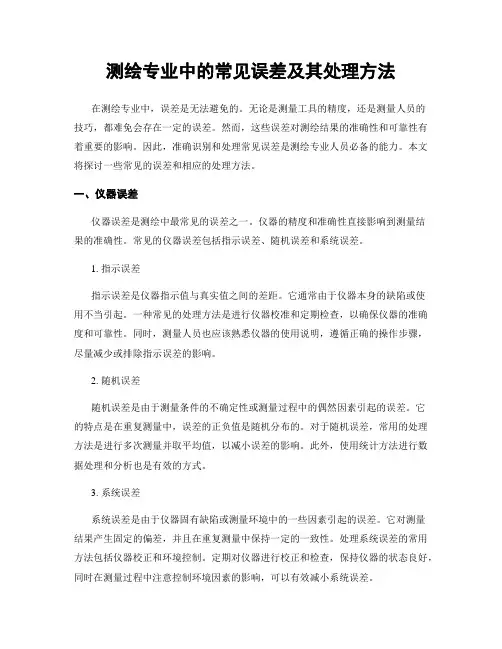 测绘专业中的常见误差及其处理方法

在测绘专业中，误差是无法避免的。无论是测量工具的精度，还是测量人员的技巧，都难免会存在一定的误差。然而，这些误差对测绘结果的准确性和可靠性有着重要的影响。因此，准确识别和处理常见误差是测绘专业人员必备的能力。本文将探讨一些常见的误差和相应的处理方法。

一、仪器误差

仪器误差是测绘中最常见的误差之一。仪器的精度和准确性直接影响到测量结果的准确性。常见的仪器误差包括指示误差、随机误差和系统误差。

1. 指示误差

指示误差是仪器指示值与真实值之间的差距。它通常由于仪器本身的缺陷或使用不当引起。一种常见的处理方法是进行仪器校准和定期检查，以确保仪器的准确度和可靠性。同时，测量人员也应该熟悉仪器的使用说明，遵循正确的操作步骤，尽量减少或排除指示误差的影响。

2. 随机误差

随机误差是由于测量条件的不确定性或测量过程中的偶然因素引起的误差。它的特点是在重复测量中，误差的正负值是随机分布的。对于随机误差，常用的处理方法是进行多次测量并取平均值，以减小误差的影响。此外，使用统计方法进行数据处理和分析也是有效的方式。

3. 系统误差

系统误差是由于仪器固有缺陷或测量环境中的一些因素引起的误差。它对测量结果产生固定的偏差，并且在重复测量中保持一定的一致性。处理系统误差的常用方法包括仪器校正和环境控制。定期对仪器进行校正和检查，保持仪器的状态良好，同时在测量过程中注意控制环境因素的影响，可以有效减小系统误差。